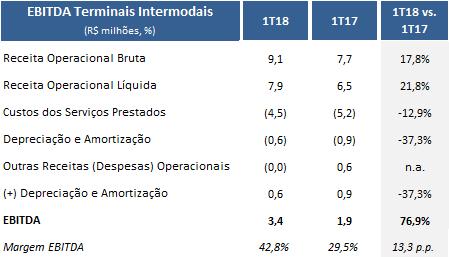 | EBITDA Terminais Intermodais (R$ milhões, %) | 1T18 | 1T17 | 1T18 vs. 1T17 |
|---|---|---|---|
| Receita Operacional Bruta | 9,1 | 7,7 | 17,8% |
| Receita Operacional Líquida | 7,9 | 6,5 | 21,8% |
| Custos dos Serviços Prestados | (4,5) | (5,2) | -12,9% |
| Depreciação e Amortização | (0,6) | (0,9) | -37,3% |
| Outras Receitas (Despesas) Operacionais | (0,0) | 0,6 | n.a. |
| (+) Depreciação e Amortização | 0,6 | 0,9 | -37,3% |
| **EBITDA** | **3,4** | **1,9** | **76,9%** |
| *Margem EBITDA* | *42,8%* | *29,5%* | *13,3 p.p.* |